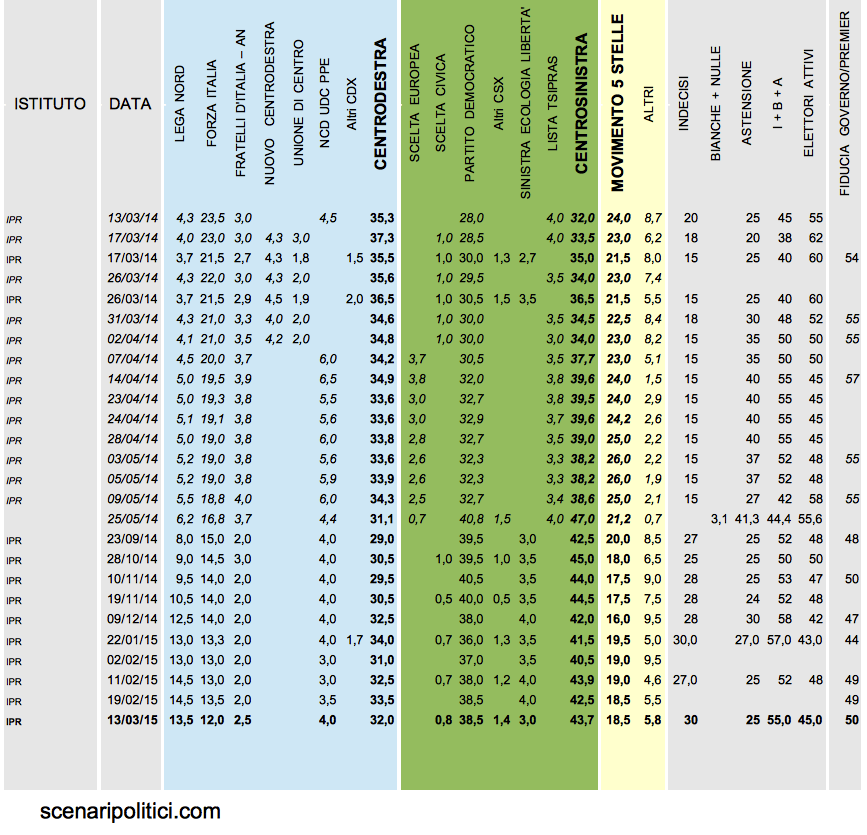 | ISTITUTO | DATA | LEGA NORD | FORZA ITALIA | FRATELLI D'ITALIA – AN | NUOVO CENTRODESTRA | UNIONE DI CENTRO | NCD UDC PPE | Altri CDX | CENTRODESTRA | SCELTA EUROPEA | SCELTA CIVICA | PARTITO DEMOCRATICO | Altri CSX | SINISTRA ECOLOGIA LIBERTA' | LISTA TSIPRAS | CENTROSINISTRA | MOVIMENTO 5 STELLE | ALTRI | INDECISI | BIANCHE + NULLE | ASTENSIONE | I + B + A | ELETTORI ATTIVI | FIDUCIA GOVERNO/PREMIER |
|---|---|---|---|---|---|---|---|---|---|---|---|---|---|---|---|---|---|---|---|---|---|---|---|---|
| IPR | 13/03/14 | 4,3 | 23,5 | 3,0 | | | 4,5 | | 35,3 | | | 28,0 | | | 4,0 | 32,0 | 24,0 | 8,7 | 20 | | 25 | 45 | 55 | |
| IPR | 17/03/14 | 4,0 | 23,0 | 3,0 | 4,3 | 3,0 | | | 37,3 | | 1,0 | 28,5 | | | 4,0 | 33,5 | 23,0 | 6,2 | 18 | | 20 | 38 | 62 | |
| IPR | 17/03/14 | 3,7 | 21,5 | 2,7 | 4,3 | 1,8 | | 1,5 | 35,5 | | 1,0 | 30,0 | 1,3 | 2,7 | | 35,0 | 21,5 | 8,0 | 15 | | 25 | 40 | 60 | 54 |
| IPR | 26/03/14 | 4,3 | 22,0 | 3,0 | 4,3 | 2,0 | | | 35,6 | | 1,0 | 29,5 | | | 3,5 | 34,0 | 23,0 | 7,4 | | | | | | |
| IPR | 26/03/14 | 3,7 | 21,5 | 2,9 | 4,5 | 1,9 | | 2,0 | 36,5 | | 1,0 | 30,5 | 1,5 | 3,5 | | 36,5 | 21,5 | 5,5 | 15 | | 25 | 40 | 60 | |
| IPR | 31/03/14 | 4,3 | 21,0 | 3,3 | 4,0 | 2,0 | | | 34,6 | | 1,0 | 30,0 | | | 3,5 | 34,5 | 22,5 | 8,4 | 18 | | 30 | 48 | 52 | 55 |
| IPR | 02/04/14 | 4,1 | 21,0 | 3,5 | 4,2 | 2,0 | | | 34,8 | | 1,0 | 30,0 | | | 3,0 | 34,0 | 23,0 | 8,2 | 15 | | 35 | 50 | 50 | 55 |
| IPR | 07/04/14 | 4,5 | 20,0 | 3,7 | | | 6,0 | | 34,2 | 3,7 | | 30,5 | | | 3,5 | 37,7 | 23,0 | 5,1 | 15 | | 35 | 50 | 50 | |
| IPR | 14/04/14 | 5,0 | 19,5 | 3,9 | | | 6,5 | | 34,9 | 3,8 | | 32,0 | | | 3,8 | 39,6 | 24,0 | 1,5 | 15 | | 40 | 55 | 45 | 57 |
| IPR | 23/04/14 | 5,0 | 19,3 | 3,8 | | | 5,5 | | 33,6 | 3,0 | | 32,7 | | | 3,8 | 39,5 | 24,0 | 2,9 | 15 | | 40 | 55 | 45 | |
| IPR | 24/04/14 | 5,1 | 19,1 | 3,8 | | | 5,6 | | 33,6 | 3,0 | | 32,9 | | | 3,7 | 39,6 | 24,2 | 2,6 | 15 | | 40 | 55 | 45 | |
| IPR | 28/04/14 | 5,0 | 19,0 | 3,8 | | | 6,0 | | 33,8 | 2,8 | | 32,7 | | | 3,5 | 39,0 | 25,0 | 2,2 | 15 | | 40 | 55 | 45 | |
| IPR | 03/05/14 | 5,2 | 19,0 | 3,8 | | | 5,6 | | 33,6 | 2,6 | | 32,3 | | | 3,3 | 38,2 | 26,0 | 2,2 | 15 | | 37 | 52 | 48 | 55 |
| IPR | 05/05/14 | 5,2 | 19,0 | 3,8 | | | 5,9 | | 33,9 | 2,6 | | 32,3 | | | 3,3 | 38,2 | 26,0 | 1,9 | 15 | | 37 | 52 | 48 | |
| IPR | 09/05/14 | 5,5 | 18,8 | 4,0 | | | 6,0 | | 34,3 | 2,5 | | 32,7 | | | 3,4 | 38,6 | 25,0 | 2,1 | 15 | | 27 | 42 | 58 | 55 |
| | 25/05/14 | 6,2 | 16,8 | 3,7 | | | 4,4 | | 31,1 | 0,7 | | 40,8 | 1,5 | | 4,0 | 47,0 | 21,2 | 0,7 | | 3,1 | 41,3 | 44,4 | 55,6 | |
| IPR | 23/09/14 | 8,0 | 15,0 | 2,0 | | | 4,0 | | 29,0 | | | 39,5 | | 3,0 | | 42,5 | 20,0 | 8,5 | 27 | | 25 | 52 | 48 | 48 |
| IPR | 28/10/14 | 9,0 | 14,5 | 3,0 | | | 4,0 | | 30,5 | | 1,0 | 39,5 | 1,0 | 3,5 | | 45,0 | 18,0 | 6,5 | 25 | | 25 | 50 | 50 | |
| IPR | 10/11/14 | 9,5 | 14,0 | 2,0 | | | 4,0 | | 29,5 | | | 40,5 | | 3,5 | | 44,0 | 17,5 | 9,0 | 28 | | 25 | 53 | 47 | 50 |
| IPR | 19/11/14 | 10,5 | 14,0 | 2,0 | | | 4,0 | | 30,5 | | 0,5 | 40,0 | 0,5 | 3,5 | | 44,5 | 17,5 | 7,5 | 28 | | 24 | 52 | 48 | |
| IPR | 09/12/14 | 12,5 | 14,0 | 2,0 | | | 4,0 | | 32,5 | | | 38,0 | | 4,0 | | 42,0 | 16,0 | 9,5 | 28 | | 30 | 58 | 42 | 47 |
| IPR | 22/01/15 | 13,0 | 13,3 | 2,0 | | | 4,0 | 1,7 | 34,0 | | 0,7 | 36,0 | 1,3 | 3,5 | | 41,5 | 19,5 | 5,0 | 30,0 | | 27,0 | 57,0 | 43,0 | 44 |
| IPR | 02/02/15 | 13,0 | 13,0 | 2,0 | | | 3,0 | | 31,0 | | | 37,0 | | 3,5 | | 40,5 | 19,0 | 9,5 | | | | | | |
| IPR | 11/02/15 | 14,5 | 13,0 | 2,0 | | | 3,0 | | 32,5 | | 0,7 | 38,0 | 1,2 | 4,0 | | 43,9 | 19,0 | 4,6 | 27,0 | | 25 | 52 | 48 | 49 |
| IPR | 19/02/15 | 14,5 | 13,5 | 2,0 | | | 3,5 | | 33,5 | | | 38,5 | | 4,0 | | 42,5 | 18,5 | 5,5 | | | | | | 49 |
| IPR | 13/03/15 | 13,5 | 12,0 | 2,5 | | | 4,0 | | 32,0 | | 0,8 | 38,5 | 1,4 | 3,0 | | 43,7 | 18,5 | 5,8 | 30 | | 25 | 55,0 | 45,0 | 50 |

scenaripolitici.com